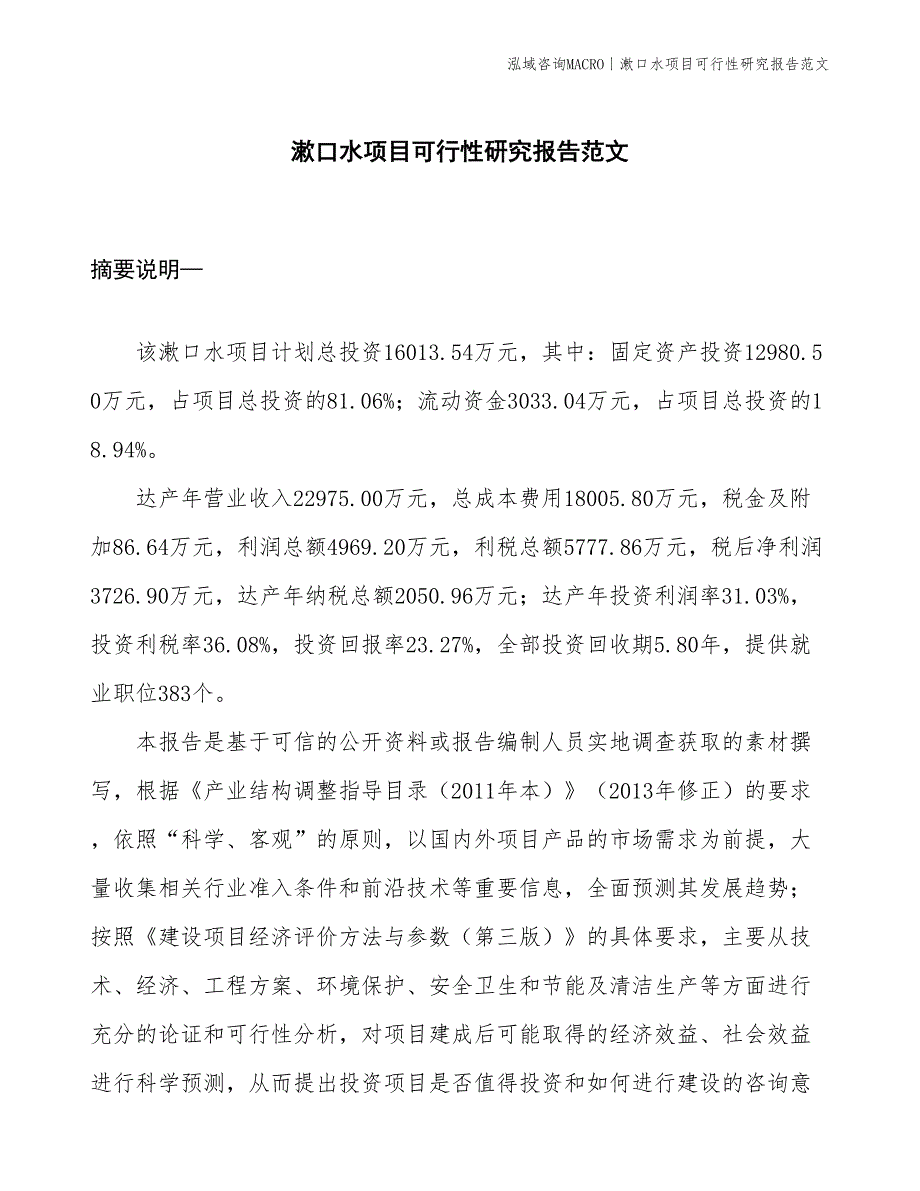 泓域咨询MACRO | 漱口水项目可行性研究报告范文

漱口水项目可行性研究报告范文

摘要说明—

该漱口水项目计划总投资16013.54万元，其中：固定资产投资12980.50万元，占项目总投资的81.06%；流动资金3033.04万元，占项目总投资的18.94%。

达产年营业收入22975.00万元，总成本费用18005.80万元，税金及附加86.64万元，利润总额4969.20万元，利税总额5777.86万元，税后净利润3726.90万元，达产年纳税总额2050.96万元；达产年投资利润率31.03%，投资利税率36.08%，投资回报率23.27%，全部投资回收期5.80年，提供就业职位383个。

本报告是基于可信的公开资料或报告编制人员实地调查获取的素材撰写，根据《产业结构调整指导目录（2011年本）》（2013年修正）的要求，依照“科学、客观”的原则，以国内外项目产品的市场需求为前提，大量收集相关行业准入条件和前沿技术等重要信息，全面预测其发展趋势；按照《建设项目经济评价方法与参数（第三版）》的具体要求，主要从技术、经济、工程方案、环境保护、安全卫生和节能及清洁生产等方面进行充分的论证和可行性分析，对项目建成后可能取得的经济效益、社会效益进行科学预测，从而提出投资项目是否值得投资和如何进行建设的咨询意